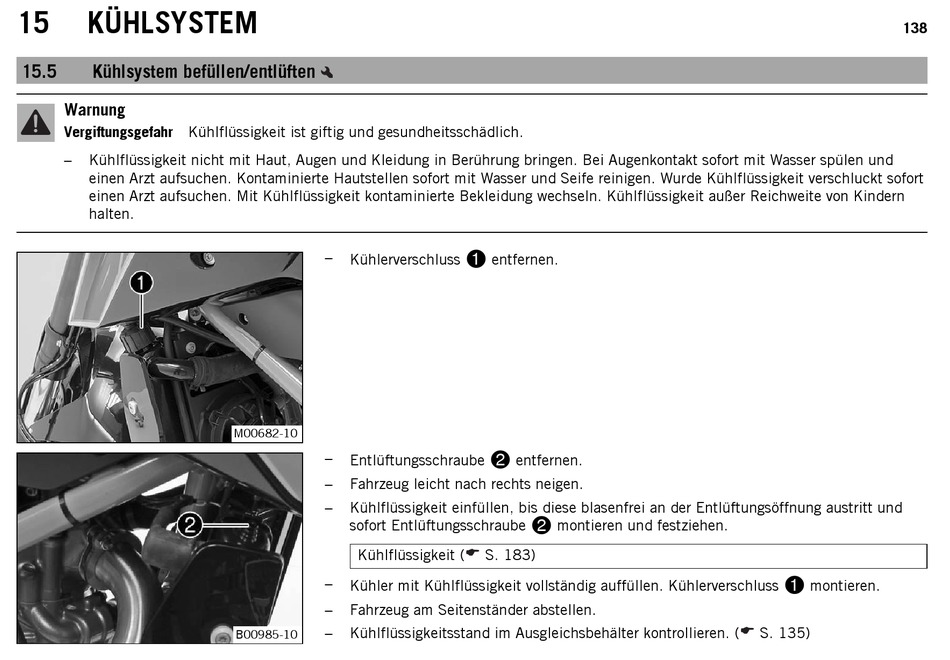 15 KÜHLSYSTEM 138

15.5 Kühlsystem befüllen/entlüften

Warnung
Vergiftungsgefahr Kühlflüssigkeit ist giftig und gesundheitsschädlich.

– Kühlflüssigkeit nicht mit Haut, Augen und Kleidung in Berührung bringen. Bei Augenkontakt sofort mit Wasser spülen und einen Arzt aufsuchen. Kontaminierte Hautstellen sofort mit Wasser und Seife reinigen. Wurde Kühlflüssigkeit verschluckt sofort einen Arzt aufsuchen. Mit Kühlflüssigkeit kontaminierte Bekleidung wechseln. Kühlflüssigkeit außer Reichweite von Kindern halten.

1

M00682-10

– Kühlerverschluss 1 entfernen.

2

B00985-10

– Entlüftungsschraube 2 entfernen.
– Fahrzeug leicht nach rechts neigen.
– Kühlflüssigkeit einfüllen, bis diese blasenfrei an der Entlüftungsöffnung austritt und sofort Entlüftungsschraube 2 montieren und festziehen.

Kühlflüssigkeit (☛ S. 183)

– Kühler mit Kühlflüssigkeit vollständig auffüllen. Kühlerverschluss 1 montieren.
– Fahrzeug am Seitenständer abstellen.
– Kühlflüssigkeitsstand im Ausgleichsbehälter kontrollieren. (☛ S. 135)